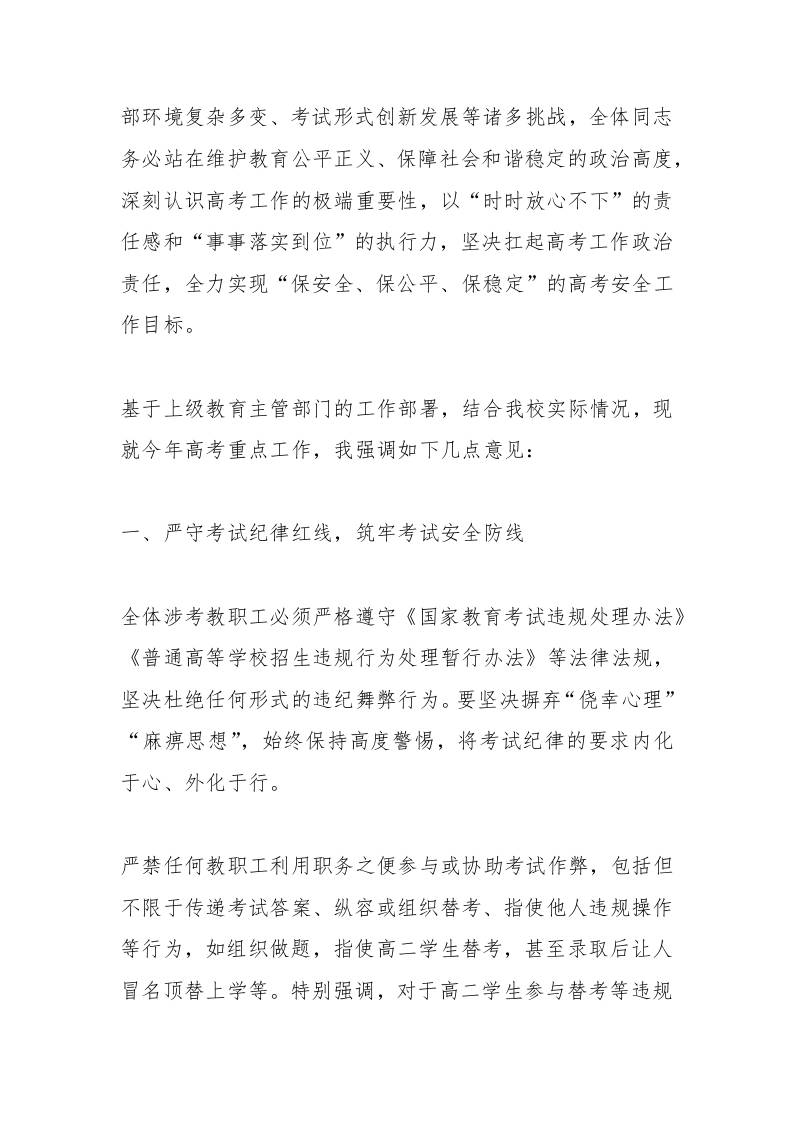 部环境复杂多变、考试形式创新发展等诸多挑战，全体同志务必站在维护教育公平正义、保障社会和谐稳定的政治高度，深刻认识高考工作的极端重要性，以“时时放心不下”的责任感和“事事落实到位”的执行力，坚决扛起高考工作政治责任，全力实现“保安全、保公平、保稳定”的高考安全工作目标。

基于上级教育主管部门的工作部署，结合我校实际情况，现就今年高考重点工作，我强调如下几点意见：

一、严守考试纪律红线，筑牢考试安全防线

全体涉考教职工必须严格遵守《国家教育考试违规处理办法》《普通高等学校招生违规行为处理暂行办法》等法律法规，坚决杜绝任何形式的违纪舞弊行为。要坚决摒弃“侥幸心理”“麻痹思想”，始终保持高度警惕，将考试纪律的要求内化于心、外化于行。

严禁任何教职工利用职务之便参与或协助考试作弊，包括但不限于传递考试答案、纵容或组织替考、指使他人违规操作等行为，如组织做题，指使高二学生替考，甚至录取后让人冒名顶替上学等。特别强调，对于高二学生参与替考等违规